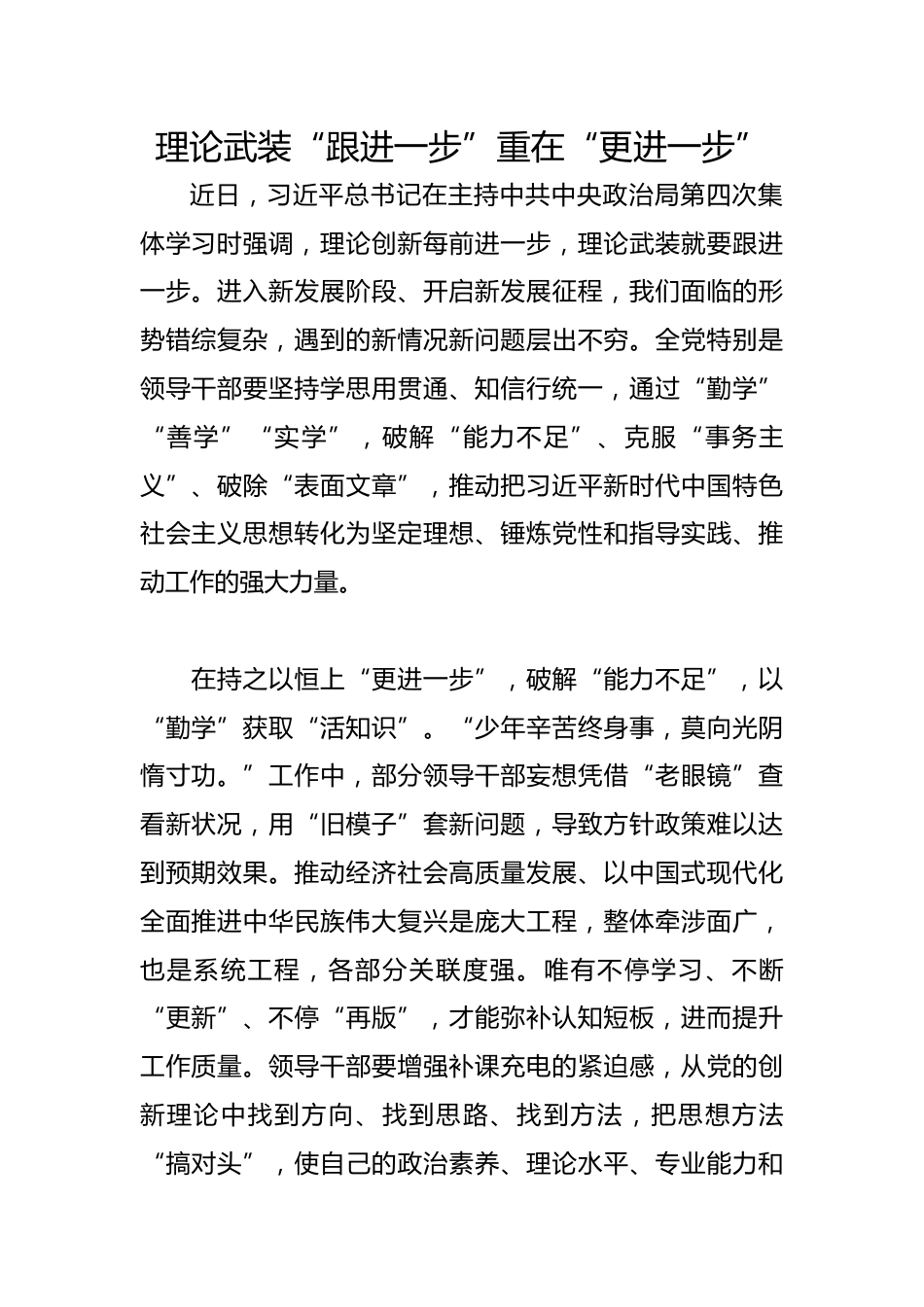 理论武装“跟进一步”重在“更进一步”

近日，习近平总书记在主持中共中央政治局第四次集体学习时强调，理论创新每前进一步，理论武装就要跟进一步。进入新发展阶段、开启新发展征程，我们面临的形势错综复杂，遇到的新情况新问题层出不穷。全党特别是领导干部要坚持学思用贯通、知信行统一，通过“勤学”“善学”“实学”，破解“能力不足”、克服“事务主义”、破除“表面文章”，推动把习近平新时代中国特色社会主义思想转化为坚定理想、锤炼党性和指导实践、推动工作的强大力量。

在持之以恒上“更进一步”，破解“能力不足”，以“勤学”获取“活知识”。“少年辛苦终身事，莫向光阴惰寸功。”工作中，部分领导干部妄想凭借“老眼镜”查看新状况，用“旧模子”套新问题，导致方针政策难以达到预期效果。推动经济社会高质量发展、以中国式现代化全面推进中华民族伟大复兴是庞大工程，整体牵涉面广，也是系统工程，各部分关联度强。唯有不停学习、不断“更新”、不停“再版”，才能弥补认知短板，进而提升工作质量。领导干部要增强补课充电的紧迫感，从党的创新理论中找到方向、找到思路、找到方法，把思想方法“搞对头”，使自己的政治素养、理论水平、专业能力和